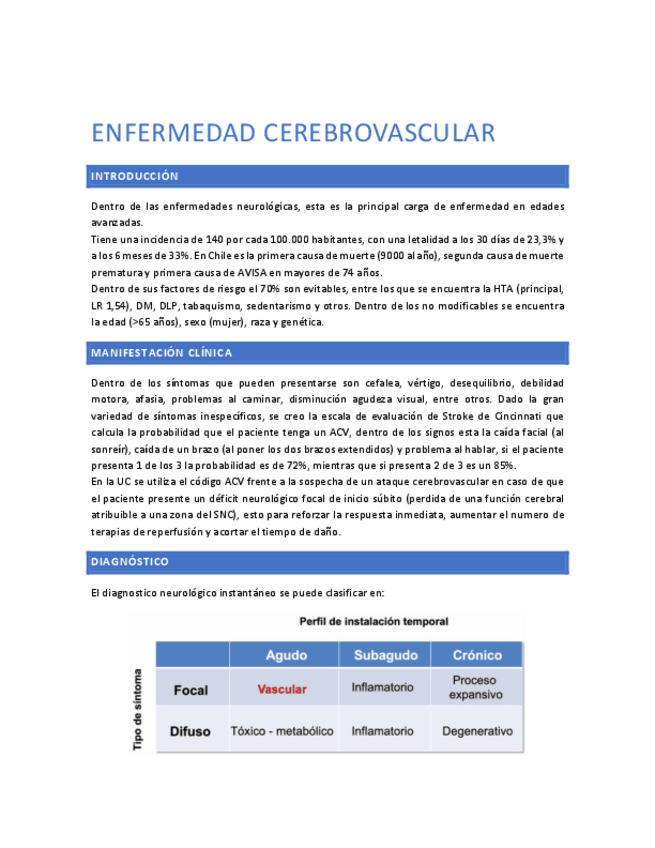 ENFERMEDAD CEREBROVASCULAR

INTRODUCCIÓN

Dentro de las enfermedades neurológicas, esta es la principal carga de enfermedad en edades avanzadas.
Tiene una incidencia de 140 por cada 100.000 habitantes, con una letalidad a los 30 días de 23,3% y a los 6 meses de 33%. En Chile es la primera causa de muerte (9000 al año), segunda causa de muerte prematura y primera causa de AVISA en mayores de 74 años.
Dentro de sus factores de riesgo el 70% son evitables, entre los que se encuentra la HTA (principal, LR 1,54), DM, DLP, tabaquismo, sedentarismo y otros. Dentro de los no modificables se encuentra la edad (>65 años), sexo (mujer), raza y genética.

MANIFESTACIÓN CLÍNICA

Dentro de los síntomas que pueden presentarse son cefalea, vértigo, desequilibrio, debilidad motora, afasia, problemas al caminar, disminución agudeza visual, entre otros. Dado la gran variedad de síntomas inespecíficos, se creo la escala de evaluación de Stroke de Cincinnati que calcula la probabilidad que el paciente tenga un ACV, dentro de los signos esta la caída facial (al sonreír), caída de un brazo (al poner los dos brazos extendidos) y problema al hablar, si el paciente presenta 1 de los 3 la probabilidad es de 72%, mientras que si presenta 2 de 3 es un 85%.
En la UC se utiliza el código ACV frente a la sospecha de un ataque cerebrovascular en caso de que el paciente presente un déficit neurológico focal de inicio súbito (perdida de una función cerebral atribuible a una zona del SNC), esto para reforzar la respuesta inmediata, aumentar el numero de terapias de reperfusión y acortar el tiempo de daño.

DIAGNÓSTICO

El diagnostico neurológico instantáneo se puede clasificar en:

Perfil de instalación temporal

Tipo de síntoma

| | Agudo | Subagudo | Crónico |
|---|---|---|---|
| Focal | Vascular | Inflamatorio | Proceso expansivo |
| Difuso | Tóxico - metabólico | Inflamatorio | Degenerativo |